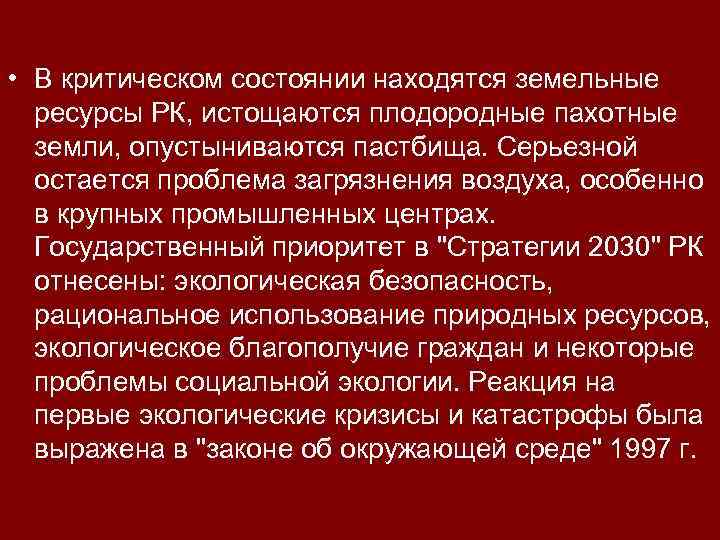 • В критическом состоянии находятся земельные ресурсы РК, истощаются плодородные пахотные земли, опустыниваются пастбища. Серьезной остается проблема загрязнения воздуха, особенно в крупных промышленных центрах. Государственный приоритет в "Стратегии 2030" РК отнесены: экологическая безопасность, рациональное использование природных ресурсов, экологическое благополучие граждан и некоторые проблемы социальной экологии. Реакция на первые экологические кризисы и катастрофы была выражена в "законе об окружающей среде" 1997 г.